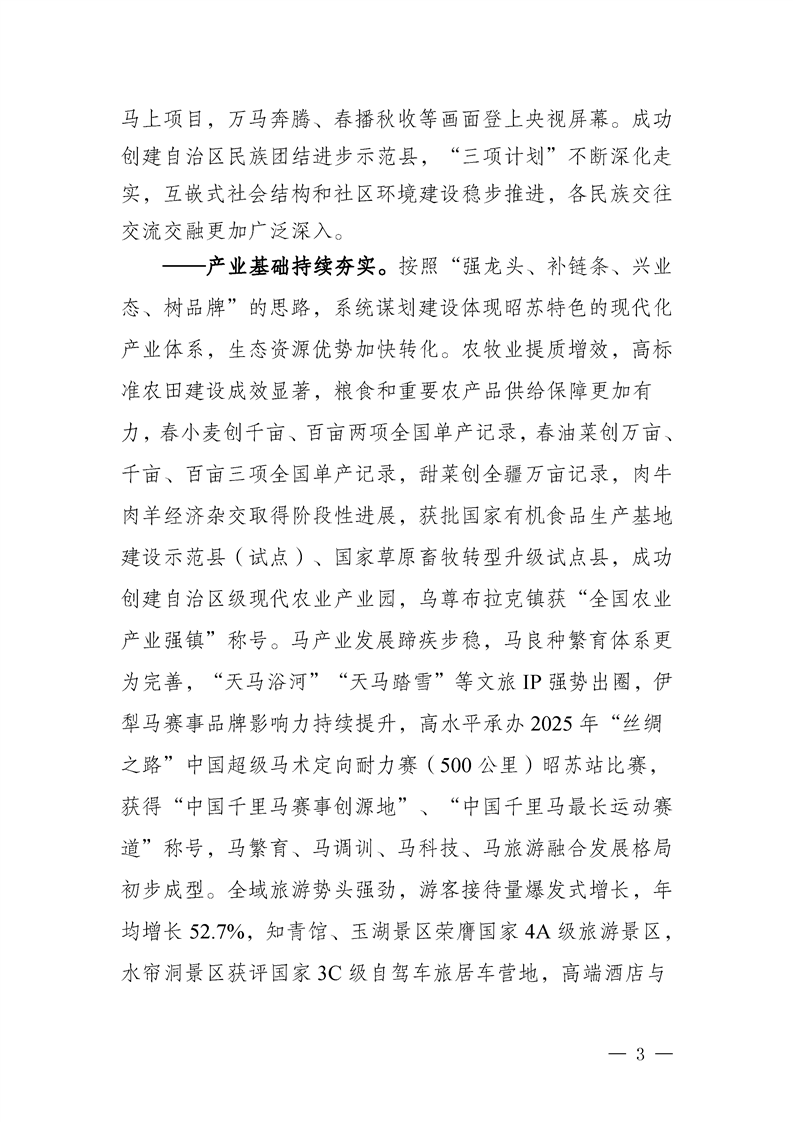 马上项目，万马奔腾、春播秋收等画面登上央视屏幕。成功创建自治区民族团结进步示范县，“三项计划”不断深化走实，互嵌式社会结构和社区环境建设稳步推进，各民族交往交流交融更加广泛深入。

——产业基础持续夯实。按照“强龙头、补链条、兴业态、树品牌”的思路，系统谋划建设体现昭苏特色的现代化产业体系，生态资源优势加快转化。农牧业提质增效，高标准农田建设成效显著，粮食和重要农产品供给保障更加有力，春小麦创千亩、百亩两项全国单产记录，春油菜创万亩、千亩、百亩三项全国单产记录，甜菜创全疆万亩记录，肉牛肉羊经济杂交取得阶段性进展，获批国家有机食品生产基地建设示范县（试点）、国家草原畜牧转型升级试点县，成功创建自治区级现代农业产业园，乌尊布拉克镇获“全国农业产业强镇”称号。马产业发展蹄疾步稳，马良种繁育体系更为完善，“天马浴河”“天马踏雪”等文旅IP强势出圈，伊犁马赛事品牌影响力持续提升，高水平承办2025年“丝绸之路”中国超级马术定向耐力赛（500公里）昭苏站比赛，获得“中国千里马赛事创源地”、“中国千里马最长运动赛道”称号，马繁育、马调训、马科技、马旅游融合发展格局初步成型。全域旅游势头强劲，游客接待量爆发式增长，年均增长52.7%，知青馆、玉湖景区荣膺国家4A级旅游景区，水帘洞景区获评国家3C级自驾车旅居车营地，高端酒店与

— 3 —